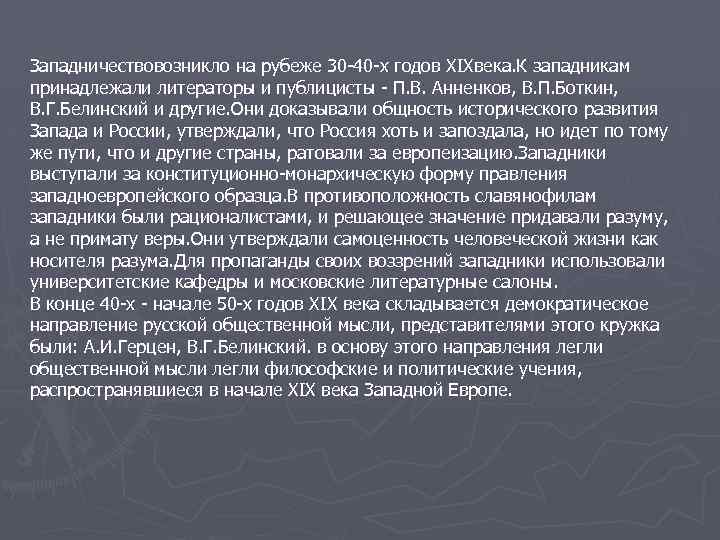 Западничествовозникло на рубеже 30-40-х годов XIXвека.К западникам принадлежали литераторы и публицисты - П.В. Анненков, В.П.Боткин, В.Г.Белинский и другие.Они доказывали общность исторического развития Запада и России, утверждали, что Россия хоть и запоздала, но идет по тому же пути, что и другие страны, ратовали за европеизацию.Западники выступали за конституционно-монархическую форму правления западноевропейского образца.В противоположность славянофилам западники были рационалистами, и решающее значение придавали разуму, а не примату веры.Они утверждали самоценность человеческой жизни как носителя разума.Для пропаганды своих воззрений западники использовали университетские кафедры и московские литературные салоны.
В конце 40-х - начале 50-х годов XIX века складывается демократическое направление русской общественной мысли, представителями этого кружка были: А.И.Герцен, В.Г.Белинский. в основу этого направления легли общественной мысли легли философские и политические учения, распространявшиеся в начале XIX века Западной Европе.